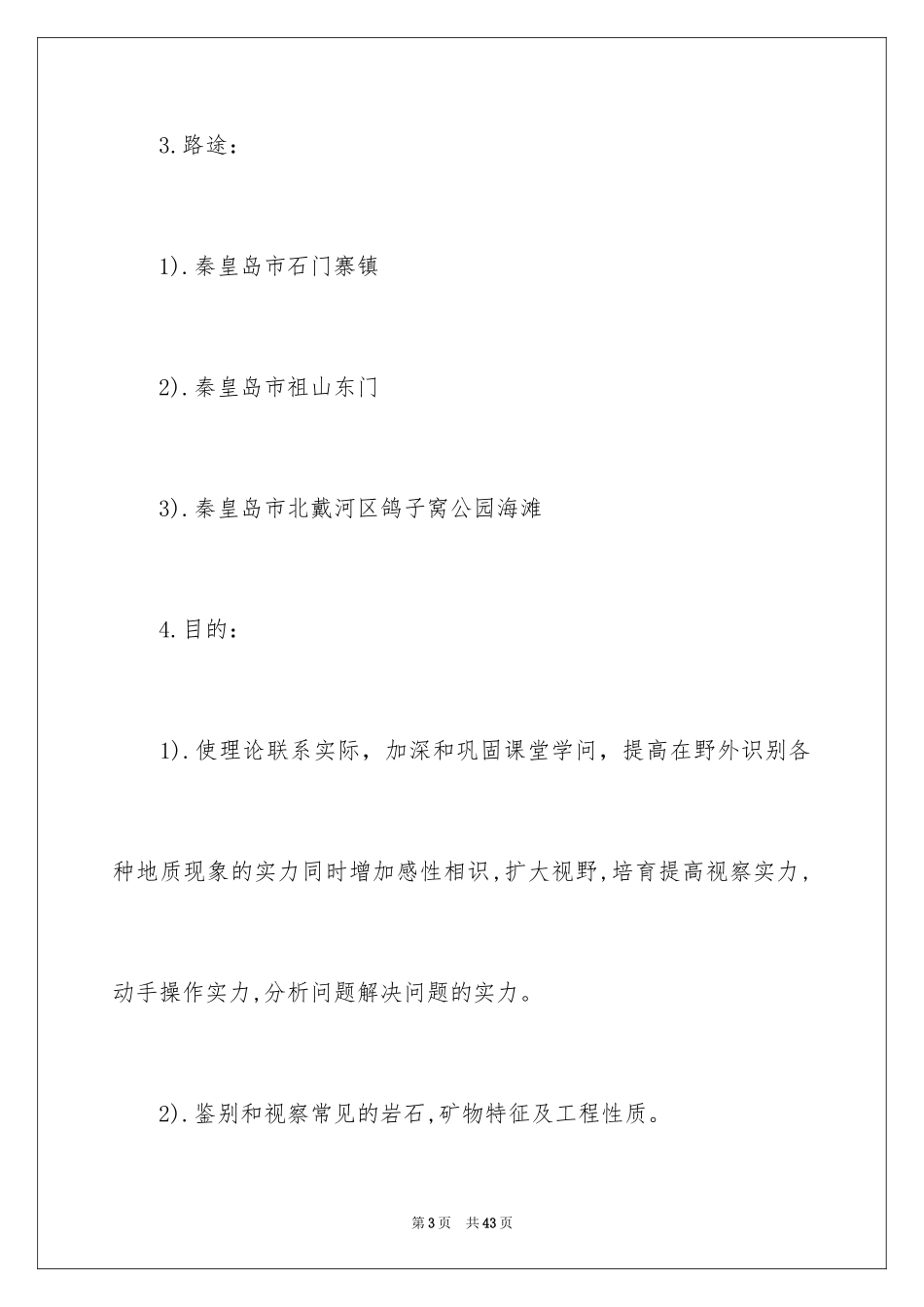 3.路途：

1).秦皇岛市石门寨镇

2).秦皇岛市祖山东门

3).秦皇岛市北戴河区鸽子窝公园海滩

4.目的：

1).使理论联系实际，加深和巩固课堂学问，提高在野外识别各种地质现象的实力同时增加感性相识,扩大视野,培育提高视察实力,动手操作实力,分析问题解决问题的实力。

2).鉴别和视察常见的岩石,矿物特征及工程性质。

第3页 共43页